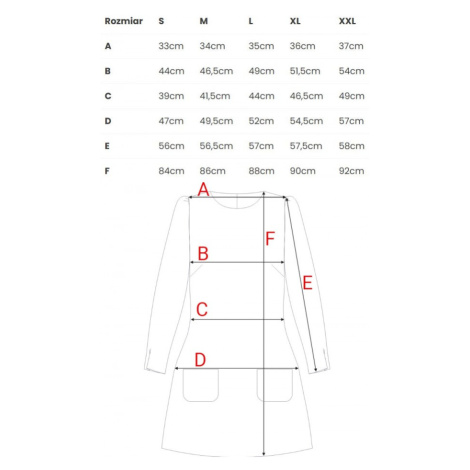 | Rozmiar | S | M | L | XL | XXL |
|---|---|---|---|---|---|
| A | 33cm | 34cm | 35cm | 36cm | 37cm |
| B | 44cm | 46,5cm | 49cm | 51,5cm | 54cm |
| C | 39cm | 41,5cm | 44cm | 46,5cm | 49cm |
| D | 47cm | 49,5cm | 52cm | 54,5cm | 57cm |
| E | 56cm | 56,5cm | 57cm | 57,5cm | 58cm |
| F | 84cm | 86cm | 88cm | 90cm | 92cm |

A
F
B
E
C
D